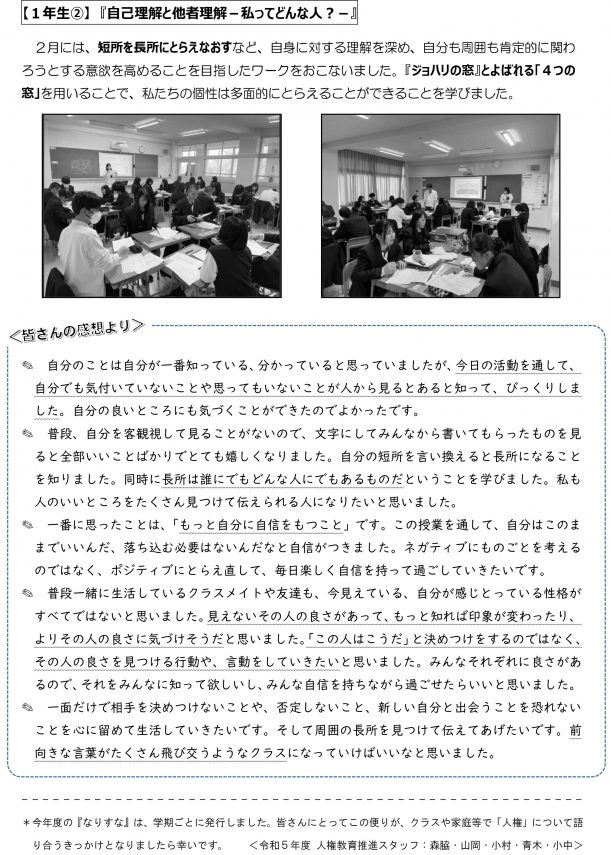 【1年生②】『自己理解と他者理解－私ってどんな人？－』

2月には、短所を長所にとらえなおすなど、自身に対する理解を深め、自分も周囲も肯定的に関わろうとする意欲を高めることを目指したワークをおこないました。『ジョハリの窓』とよばれる「4つの窓」を用いることで、私たちの個性は多面的にとらえることができることを学びました。

＜皆さんの感想より＞

✎ 自分のことは自分が一番知っている、分かっていると思っていましたが、今日の活動を通して、自分でも気付いていないことや思ってもいないことが人から見るとあると知って、びっくりしました。自分の良いところにも気づくことができたのでよかったです。

✎ 普段、自分を客観視して見ることがないので、文字にしてみんなから書いてもらったものを見ると全部いいことばかりでとても嬉しくなりました。自分の短所を言い換えると長所になることを知りました。同時に長所は誰にでもどんな人にでもあるものだということを学びました。私も人のいいところをたくさん見つけて伝えられる人になりたいと思いました。

✎ 一番に思ったことは、「もっと自分に自信をもつこと」です。この授業を通して、自分はこのままでいいんだ、落ち込む必要はないんだなと自信がつきました。ネガティブにものごとを考えるのではなく、ポジティブにとらえ直して、毎日楽しく自信を持って過ごしていきたいです。

✎ 普段一緒に生活しているクラスメイトや友達も、今見えている、自分が感じとっている性格がすべてではないと思いました。見えないその人の良さがあって、もっと知れば印象が変わったり、よりその人の良さに気づけそうだと思いました。「この人はこうだ」と決めつけをするのではなく、その人の良さを見つける行動や、言動をしていきたいと思いました。みんなそれぞれに良さがあるので、それをみんなに知って欲しいし、みんな自信を持ちながら過ごせたらいいと思いました。

✎ 一面だけで相手を決めつけないことや、否定しないこと、新しい自分と出会うことを恐れないことを心に留めて生活していきたいです。そして周囲の長所を見つけて伝えてあげたいです。前向きな言葉がたくさん飛び交うようなクラスになっていけばいいなと思いました。

＊今年度の『なりすな』は、学期ごとに発行しました。皆さんにとってこの便りが、クラスや家庭等で「人権」について語り合うきっかけとなりましたら幸いです。 ＜令和5年度 人権教育推進スタッフ：森脇・山岡・小村・青木・小中＞